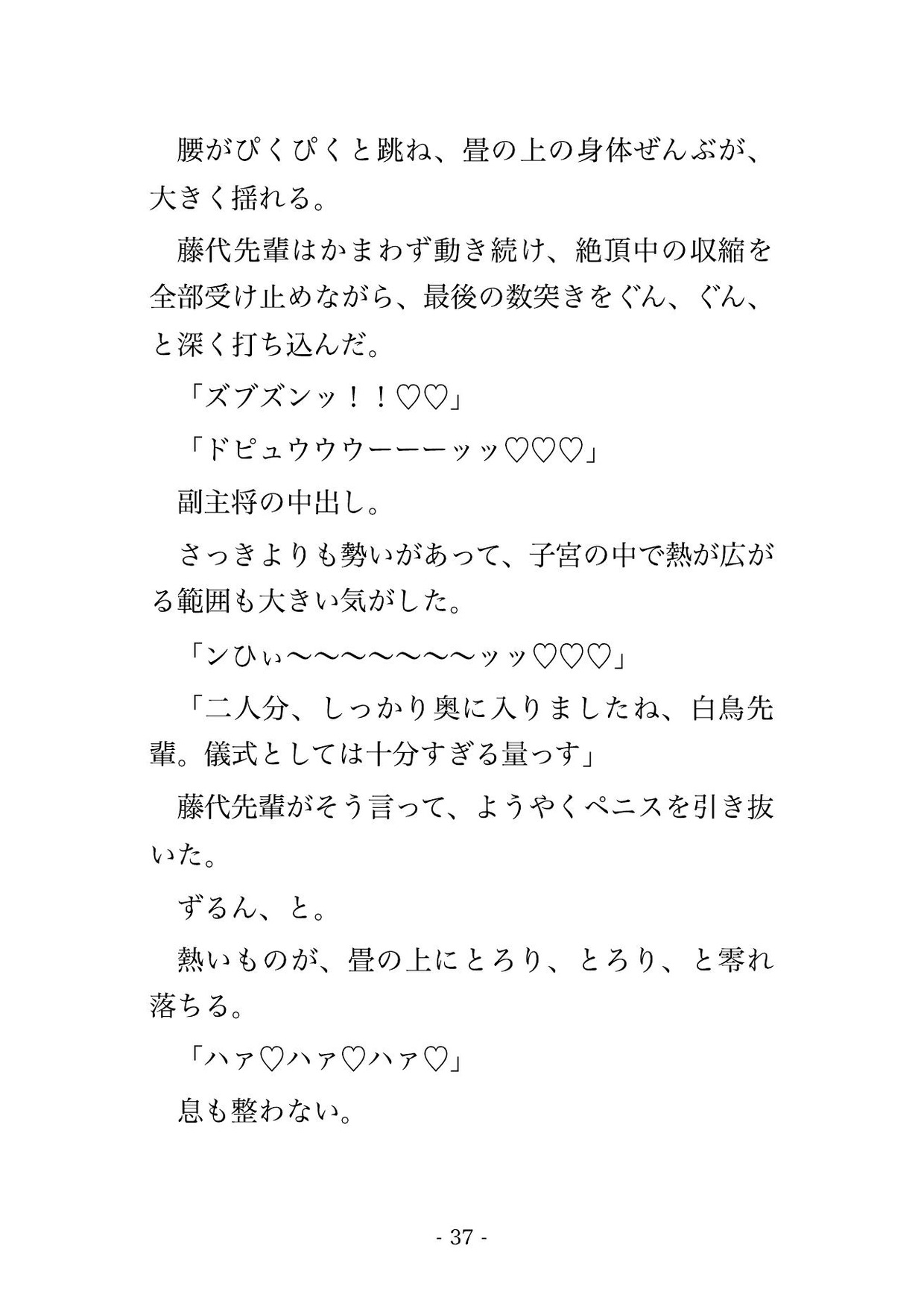 腰がぴくぴくと跳ね、畳の上の身体ぜんぶが、大きく揺れる。

藤代先輩はかまわず動き続け、絶頂中の収縮を全部受け止めながら、最後の数突きをぐん、ぐん、と深く打ち込んだ。

「ズブズンッ！！♡♡」

「ドピュウウウーーーッッ♡♡♡」

副主将の中出し。

さっきよりも勢いがあって、子宮の中で熱が広がる範囲も大きい気がした。

「ンひぃ〜〜〜〜〜〜〜ッッ♡♡♡」

「二人分、しっかり奥に入りましたね、白鳥先輩。儀式としては十分すぎる量っす」

藤代先輩がそう言って、ようやくペニスを引き抜いた。

ずるん、と。

熱いものが、畳の上にとろり、とろり、と零れ落ちる。

「ハァ♡ハァ♡ハァ♡」

息も整わない。

- 37 -